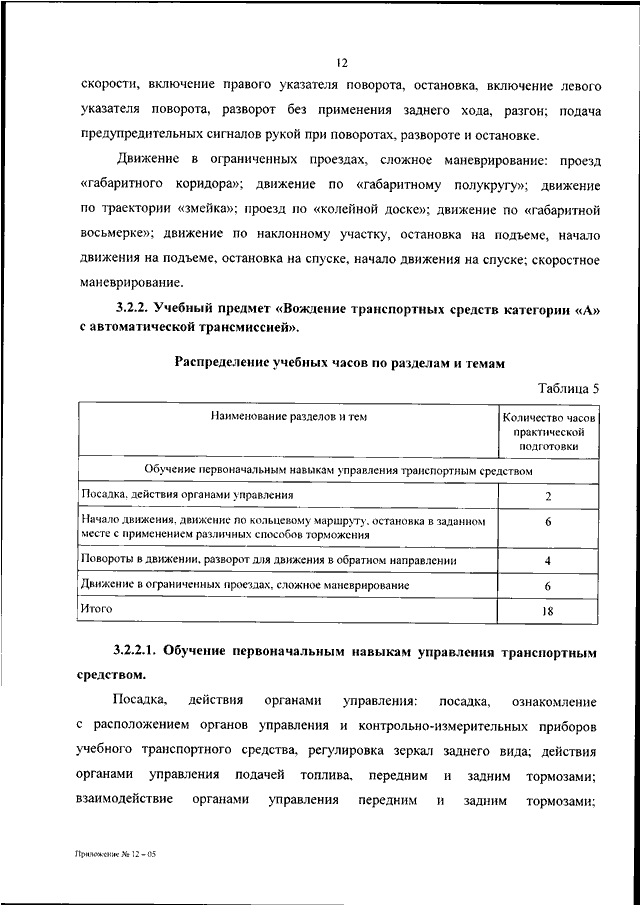 12

скорости, включение правого указателя поворота, остановка, включение левого указателя поворота, разворот без применения заднего хода, разгон; подача предупредительных сигналов рукой при поворотах, развороте и остановке.

Движение в ограниченных проездах, сложное маневрирование: проезд «габаритного коридора»; движение по «габаритному полукругу»; движение по траектории «змейка»; проезд по «колейной доске»; движение по «габаритной восьмерке»; движение по наклонному участку, остановка на подъеме, начало движения на подъеме, остановка на спуске, начало движения на спуске; скоростное маневрирование.

3.2.2. Учебный предмет «Вождение транспортных средств категории «А» с автоматической трансмиссией».

Распределение учебных часов по разделам и темам

Таблица 5

| Наименование разделов и тем | Количество часов практической подготовки |
|---|---|
| Обучение первоначальным навыкам управления транспортным средством | |
| Посадка, действия органами управления | 2 |
| Начало движения, движение по кольцевому маршруту, остановка в заданном месте с применением различных способов торможения | 6 |
| Повороты в движении, разворот для движения в обратном направлении | 4 |
| Движение в ограниченных проездах, сложное маневрирование | 6 |
| Итого | 18 |

3.2.2.1. Обучение первоначальным навыкам управления транспортным средством.

Посадка, действия органами управления: посадка, ознакомление с расположением органов управления и контрольно-измерительных приборов учебного транспортного средства, регулировка зеркал заднего вида; действия органами управления подачей топлива, передним и задним тормозами; взаимодействие органами управления передним и задним тормозами;

Приложение № 12 – 05